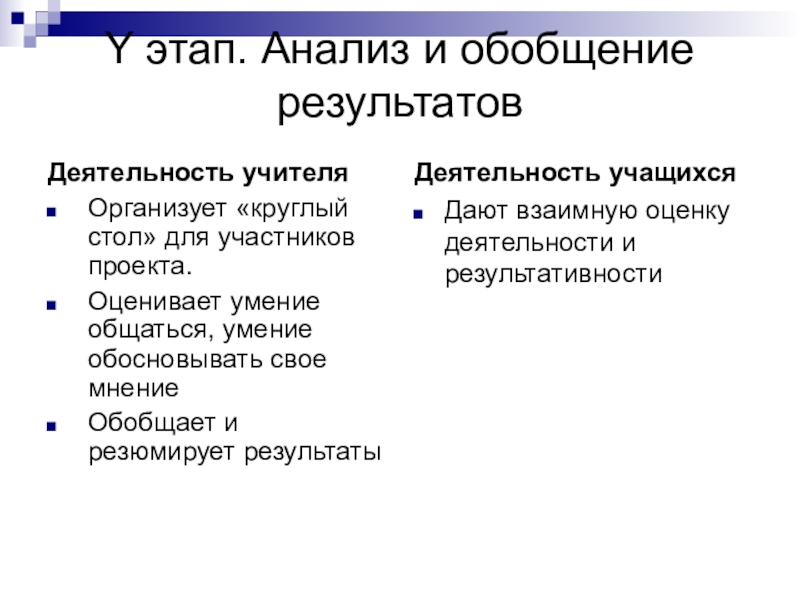 Y этап. Анализ и обобщение результатов

Деятельность учителя

Организует «круглый стол» для участников проекта.

Оценивает умение общаться, умение обосновывать свое мнение

Обобщает и резюмирует результаты

Деятельность учащихся

Дают взаимную оценку деятельности и результативности